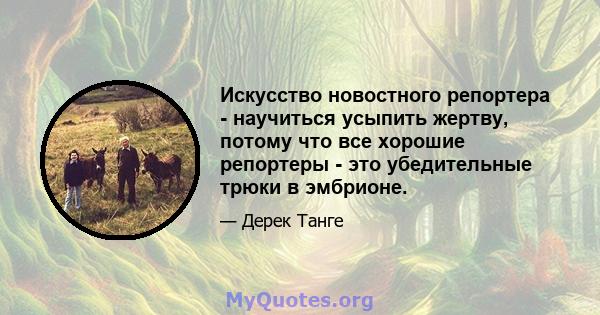 Искусство новостного репортера - научиться усыпить жертву, потому что все хорошие репортеры - это убедительные трюки в эмбрионе.

— Дерек Танге

MyQuotes.org